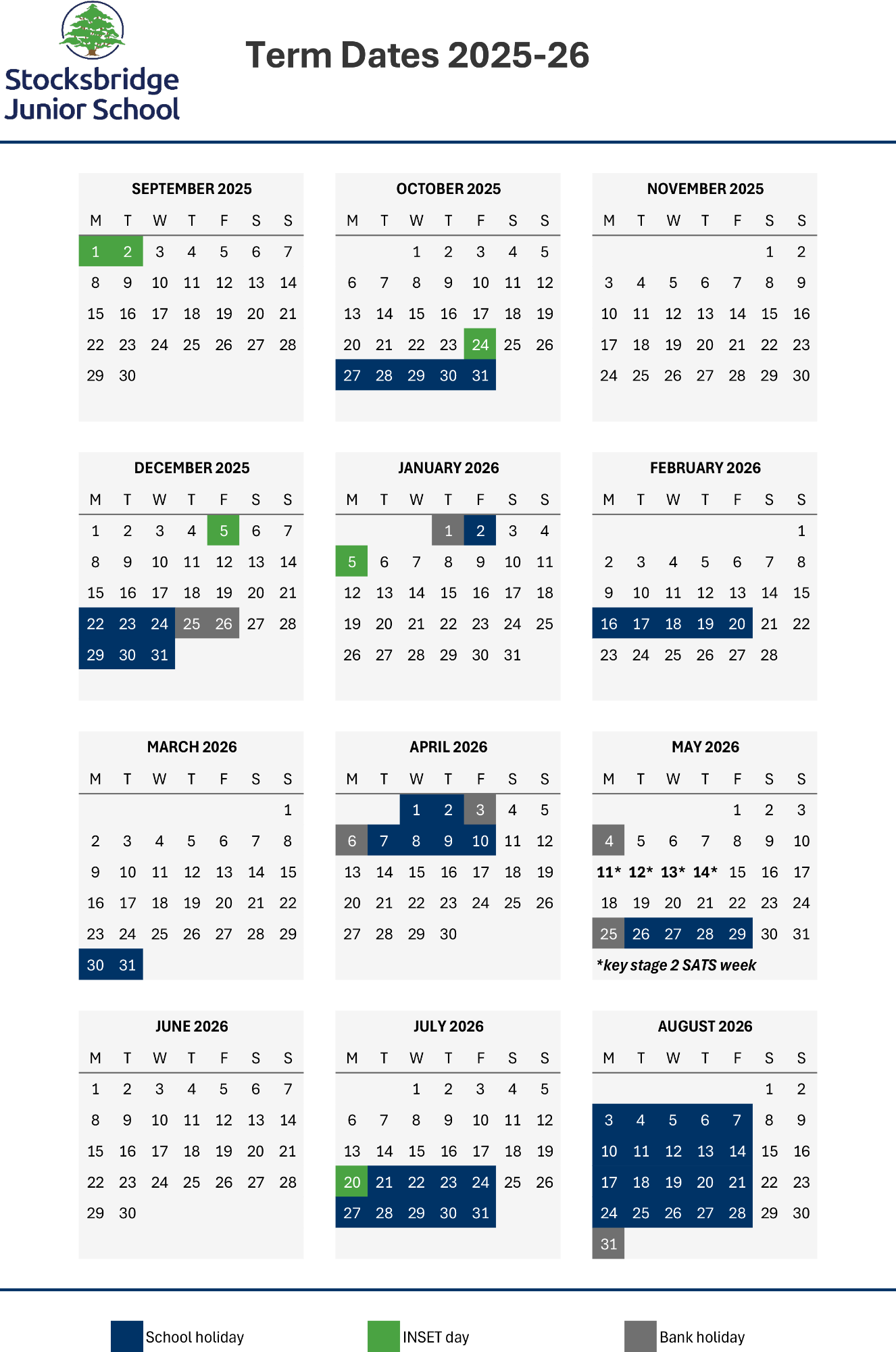 Stocksbridge Junior School

Term Dates 2025-26

SEPTEMBER 2025

| M | T | W | T | F | S | S |
|---|---|---|---|---|---|---|
| 1 | 2 | 3 | 4 | 5 | 6 | 7 |
| 8 | 9 | 10 | 11 | 12 | 13 | 14 |
| 15 | 16 | 17 | 18 | 19 | 20 | 21 |
| 22 | 23 | 24 | 25 | 26 | 27 | 28 |
| 29 | 30 | | | | | |

OCTOBER 2025

| M | T | W | T | F | S | S |
|---|---|---|---|---|---|---|
| | | 1 | 2 | 3 | 4 | 5 |
| 6 | 7 | 8 | 9 | 10 | 11 | 12 |
| 13 | 14 | 15 | 16 | 17 | 18 | 19 |
| 20 | 21 | 22 | 23 | 24 | 25 | 26 |
| 27 | 28 | 29 | 30 | 31 | | |

NOVEMBER 2025

| M | T | W | T | F | S | S |
|---|---|---|---|---|---|---|
| | | | | | 1 | 2 |
| 3 | 4 | 5 | 6 | 7 | 8 | 9 |
| 10 | 11 | 12 | 13 | 14 | 15 | 16 |
| 17 | 18 | 19 | 20 | 21 | 22 | 23 |
| 24 | 25 | 26 | 27 | 28 | 29 | 30 |

DECEMBER 2025

| M | T | W | T | F | S | S |
|---|---|---|---|---|---|---|
| 1 | 2 | 3 | 4 | 5 | 6 | 7 |
| 8 | 9 | 10 | 11 | 12 | 13 | 14 |
| 15 | 16 | 17 | 18 | 19 | 20 | 21 |
| 22 | 23 | 24 | 25 | 26 | 27 | 28 |
| 29 | 30 | 31 | | | | |

JANUARY 2026

| M | T | W | T | F | S | S |
|---|---|---|---|---|---|---|
| | | | 1 | 2 | 3 | 4 |
| 5 | 6 | 7 | 8 | 9 | 10 | 11 |
| 12 | 13 | 14 | 15 | 16 | 17 | 18 |
| 19 | 20 | 21 | 22 | 23 | 24 | 25 |
| 26 | 27 | 28 | 29 | 30 | 31 | |

FEBRUARY 2026

| M | T | W | T | F | S | S |
|---|---|---|---|---|---|---|
| | | | | | | 1 |
| 2 | 3 | 4 | 5 | 6 | 7 | 8 |
| 9 | 10 | 11 | 12 | 13 | 14 | 15 |
| 16 | 17 | 18 | 19 | 20 | 21 | 22 |
| 23 | 24 | 25 | 26 | 27 | 28 | |

MARCH 2026

| M | T | W | T | F | S | S |
|---|---|---|---|---|---|---|
| | | | | | | 1 |
| 2 | 3 | 4 | 5 | 6 | 7 | 8 |
| 9 | 10 | 11 | 12 | 13 | 14 | 15 |
| 16 | 17 | 18 | 19 | 20 | 21 | 22 |
| 23 | 24 | 25 | 26 | 27 | 28 | 29 |
| 30 | 31 | | | | | |

APRIL 2026

| M | T | W | T | F | S | S |
|---|---|---|---|---|---|---|
| | | 1 | 2 | 3 | 4 | 5 |
| 6 | 7 | 8 | 9 | 10 | 11 | 12 |
| 13 | 14 | 15 | 16 | 17 | 18 | 19 |
| 20 | 21 | 22 | 23 | 24 | 25 | 26 |
| 27 | 28 | 29 | 30 | | | |

MAY 2026

| M | T | W | T | F | S | S |
|---|---|---|---|---|---|---|
| | | | | 1 | 2 | 3 |
| 4 | 5 | 6 | 7 | 8 | 9 | 10 |
| 11* | 12* | 13* | 14* | 15 | 16 | 17 |
| 18 | 19 | 20 | 21 | 22 | 23 | 24 |
| 25 | 26 | 27 | 28 | 29 | 30 | 31 |

*key stage 2 SATS week

JUNE 2026

| M | T | W | T | F | S | S |
|---|---|---|---|---|---|---|
| 1 | 2 | 3 | 4 | 5 | 6 | 7 |
| 8 | 9 | 10 | 11 | 12 | 13 | 14 |
| 15 | 16 | 17 | 18 | 19 | 20 | 21 |
| 22 | 23 | 24 | 25 | 26 | 27 | 28 |
| 29 | 30 | | | | | |

JULY 2026

| M | T | W | T | F | S | S |
|---|---|---|---|---|---|---|
| | | 1 | 2 | 3 | 4 | 5 |
| 6 | 7 | 8 | 9 | 10 | 11 | 12 |
| 13 | 14 | 15 | 16 | 17 | 18 | 19 |
| 20 | 21 | 22 | 23 | 24 | 25 | 26 |
| 27 | 28 | 29 | 30 | 31 | | |

AUGUST 2026

| M | T | W | T | F | S | S |
|---|---|---|---|---|---|---|
| | | | | | 1 | 2 |
| 3 | 4 | 5 | 6 | 7 | 8 | 9 |
| 10 | 11 | 12 | 13 | 14 | 15 | 16 |
| 17 | 18 | 19 | 20 | 21 | 22 | 23 |
| 24 | 25 | 26 | 27 | 28 | 29 | 30 |
| 31 | | | | | | |

School holiday
INSET day
Bank holiday